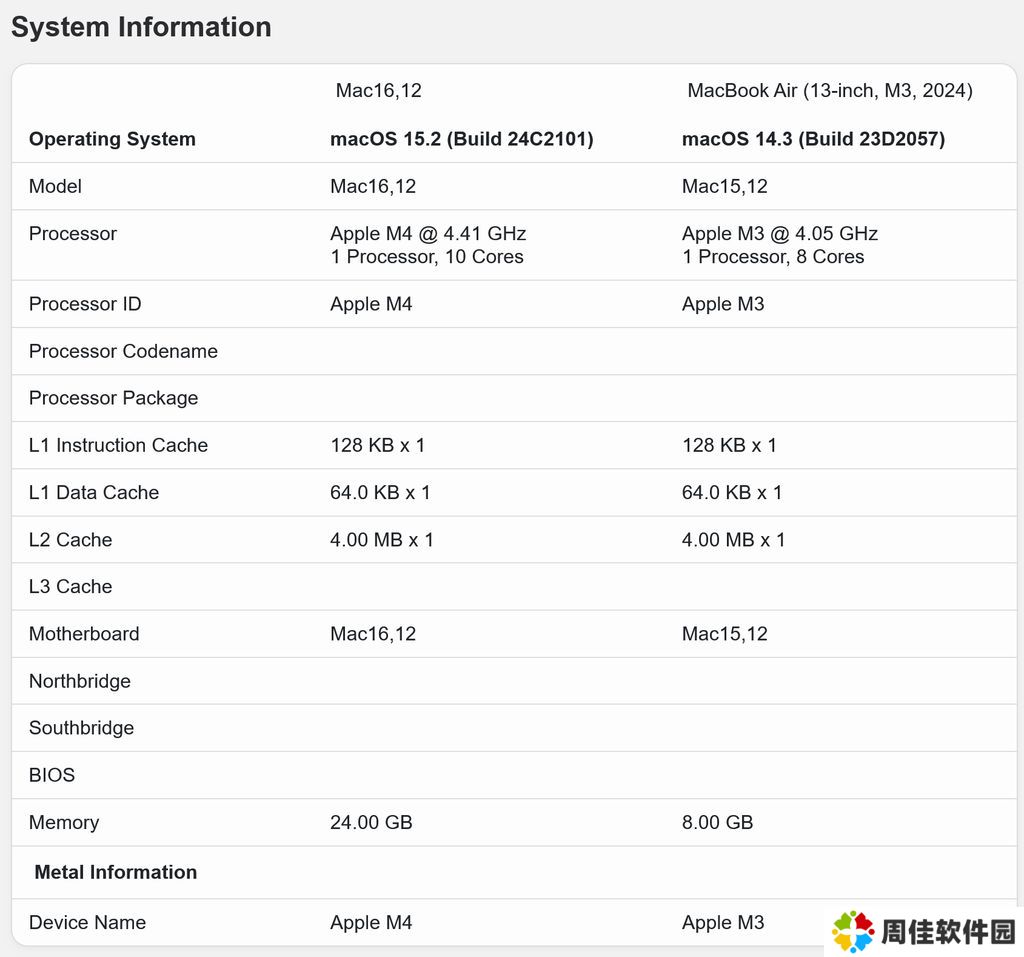 System Information

| | Mac16,12 | MacBook Air (13-inch, M3, 2024) |
|---|---|---|
| **Operating System** | **macOS 15.2 (Build 24C2101)** | **macOS 14.3 (Build 23D2057)** |
| Model | Mac16,12 | Mac15,12 |
| Processor | Apple M4 @ 4.41 GHz 1 Processor, 10 Cores | Apple M3 @ 4.05 GHz 1 Processor, 8 Cores |
| Processor ID | Apple M4 | Apple M3 |
| Processor Codename | | |
| Processor Package | | |
| L1 Instruction Cache | 128 KB x 1 | 128 KB x 1 |
| L1 Data Cache | 64.0 KB x 1 | 64.0 KB x 1 |
| L2 Cache | 4.00 MB x 1 | 4.00 MB x 1 |
| L3 Cache | | |
| Motherboard | Mac16,12 | Mac15,12 |
| Northbridge | | |
| Southbridge | | |
| BIOS | | |
| Memory | 24.00 GB | 8.00 GB |
| **Metal Information** | | |
| Device Name | Apple M4 | Apple M3 |

周佳软件园